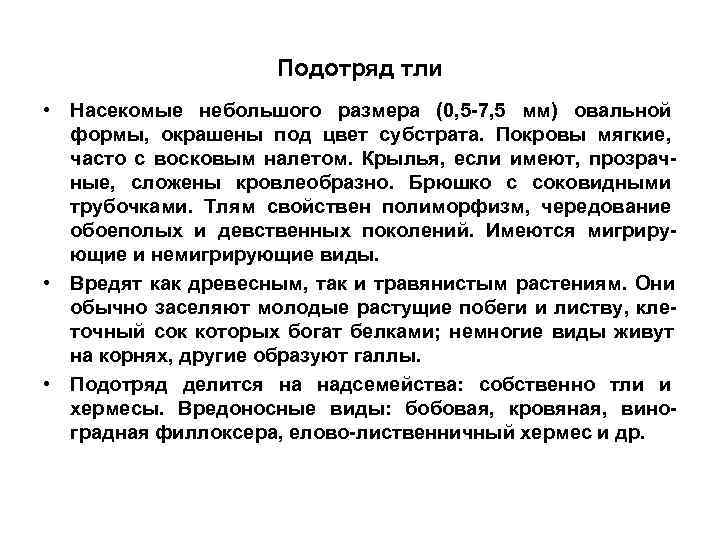 Подотряд тли

• Насекомые небольшого размера (0,5-7,5 мм) овальной формы, окрашены под цвет субстрата. Покровы мягкие, часто с восковым налетом. Крылья, если имеют, прозрачные, сложены кровлеобразно. Брюшко с соковидными трубочками. Тлям свойствен полиморфизм, чередование обоеполых и девственных поколений. Имеются мигрирующие и немигрирующие виды.

• Вредят как древесным, так и травянистым растениям. Они обычно заселяют молодые растущие побеги и листву, клеточный сок которых богат белками; немногие виды живут на корнях, другие образуют галлы.

• Подотряд делится на надсемейства: собственно тли и хермесы. Вредоносные виды: бобовая, кровяная, виноградная филлоксера, елово-лиственничный хермес и др.